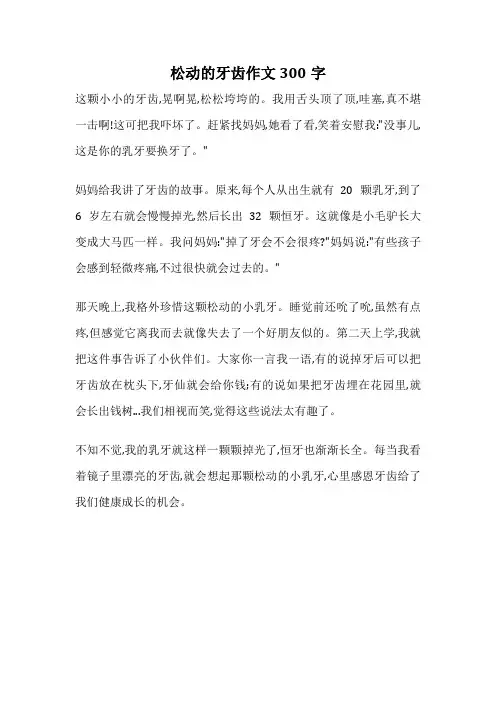 松动的牙齿作文 300 字

这颗小小的牙齿,晃啊晃,松松垮垮的。我用舌头顶了顶,哇塞,真不堪一击啊!这可把我吓坏了。赶紧找妈妈,她看了看,笑着安慰我:"没事儿,这是你的乳牙要换牙了。"

妈妈给我讲了牙齿的故事。原来,每个人从出生就有 20 颗乳牙,到了 6 岁左右就会慢慢掉光,然后长出 32 颗恒牙。这就像是小毛驴长大变成大马匹一样。我问妈妈:"掉了牙会不会很疼?"妈妈说:"有些孩子会感到轻微疼痛,不过很快就会过去的。"

那天晚上,我格外珍惜这颗松动的小乳牙。睡觉前还吮了吮,虽然有点疼,但感觉它离我而去就像失去了一个好朋友似的。第二天上学,我就把这件事告诉了小伙伴们。大家你一言我一语,有的说掉牙后可以把牙齿放在枕头下,牙仙就会给你钱;有的说如果把牙齿埋在花园里,就会长出钱树...我们相视而笑,觉得这些说法太有趣了。

不知不觉,我的乳牙就这样一颗颗掉光了,恒牙也渐渐长全。每当我看着镜子里漂亮的牙齿,就会想起那颗松动的小乳牙,心里感恩牙齿给了我们健康成长的机会。